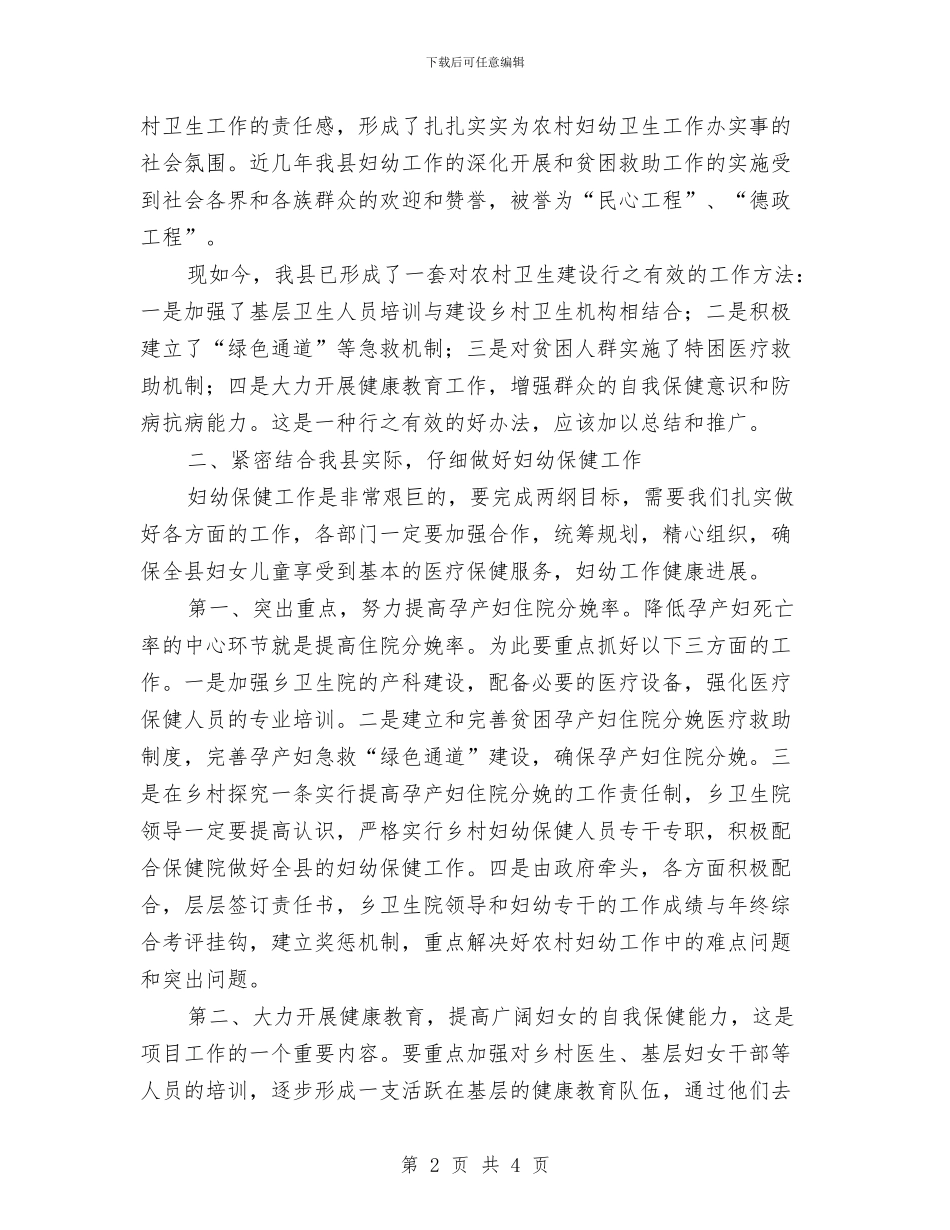 下载后可任意编辑

村卫生工作的责任感，形成了扎扎实实为农村妇幼卫生工作办实事的社会氛围。近几年我县妇幼工作的深化开展和贫困救助工作的实施受到社会各界和各族群众的欢迎和赞誉，被誉为“民心工程”、“德政工程”。

现如今，我县已形成了一套对农村卫生建设行之有效的工作方法：一是加强了基层卫生人员培训与建设乡村卫生机构相结合；二是积极建立了“绿色通道”等急救机制；三是对贫困人群实施了特困医疗救助机制；四是大力开展健康教育工作，增强群众的自我保健意识和防病抗病能力。这是一种行之有效的好办法，应该加以总结和推广。

二、紧密结合我县实际，仔细做好妇幼保健工作

妇幼保健工作是非常艰巨的，要完成两纲目标，需要我们扎实做好各方面的工作，各部门一定要加强合作，统筹规划，精心组织，确保全县妇女儿童享受到基本的医疗保健服务，妇幼工作健康进展。

第一、突出重点，努力提高孕产妇住院分娩率。降低孕产妇死亡率的中心环节就是提高住院分娩率。为此要重点抓好以下三方面的工作。一是加强乡卫生院的产科建设，配备必要的医疗设备，强化医疗保健人员的专业培训。二是建立和完善贫困孕产妇住院分娩医疗救助制度，完善孕产妇急救“绿色通道”建设，确保孕产妇住院分娩。三是在乡村探究一条实行提高孕产妇住院分娩的工作责任制，乡卫生院领导一定要提高认识，严格实行乡村妇幼保健人员专干专职，积极配合保健院做好全县的妇幼保健工作。四是由政府牵头，各方面积极配合，层层签订责任书，乡卫生院领导和妇幼专干的工作成绩与年终综合考评挂钩，建立奖惩机制，重点解决好农村妇幼工作中的难点问题和突出问题。

第二、大力开展健康教育，提高广阔妇女的自我保健能力，这是项目工作的一个重要内容。要重点加强对乡村医生、基层妇女干部等人员的培训，逐步形成一支活跃在基层的健康教育队伍，通过他们去

第 2 页 共 4 页